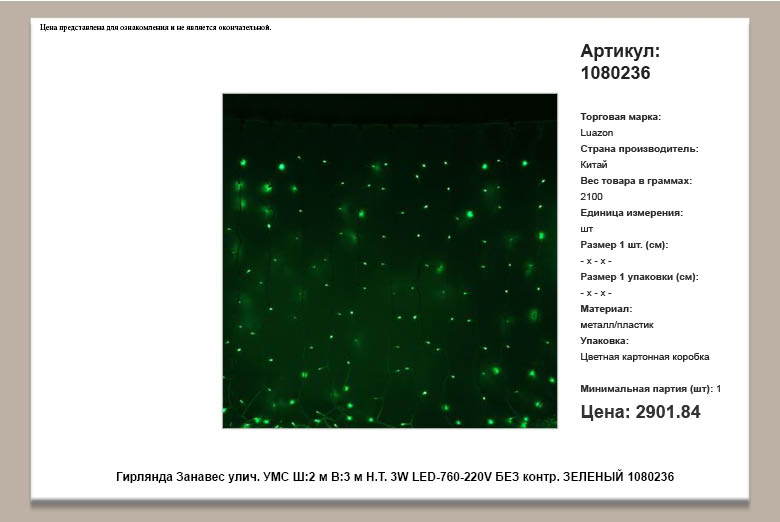 Цена представлена для ознакомления и не является окончательной.

Артикул: 1080236

Торговая марка:
Luazon
Страна производитель:
Китай
Вес товара в граммах:
2100
Единица измерения:
шт
Размер 1 шт. (см):
- x - x -
Размер 1 упаковки (см):
- x - x -
Материал:
металл/пластик
Упаковка:
Цветная картонная коробка

Минимальная партия (шт): 1

Цена: 2901.84

Гирлянда Занавес улич. УМС Ш:2 м В:3 м Н.Т. 3W LED-760-220V БЕЗ контр. ЗЕЛЕНЫЙ 1080236